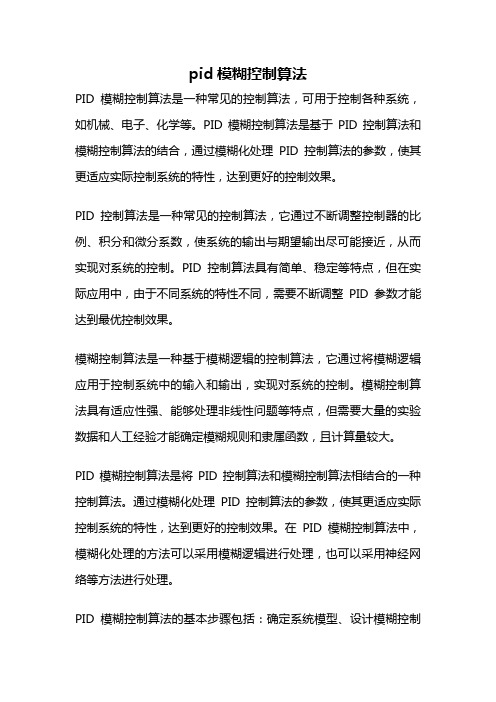 pid 模糊控制算法

PID 模糊控制算法是一种常见的控制算法，可用于控制各种系统，如机械、电子、化学等。PID 模糊控制算法是基于 PID 控制算法和模糊控制算法的结合，通过模糊化处理 PID 控制算法的参数，使其更适应实际控制系统的特性，达到更好的控制效果。

PID 控制算法是一种常见的控制算法，它通过不断调整控制器的比例、积分和微分系数，使系统的输出与期望输出尽可能接近，从而实现对系统的控制。PID 控制算法具有简单、稳定等特点，但在实际应用中，由于不同系统的特性不同，需要不断调整 PID 参数才能达到最优控制效果。

模糊控制算法是一种基于模糊逻辑的控制算法，它通过将模糊逻辑应用于控制系统中的输入和输出，实现对系统的控制。模糊控制算法具有适应性强、能够处理非线性问题等特点，但需要大量的实验数据和人工经验才能确定模糊规则和隶属函数，且计算量较大。

PID 模糊控制算法是将 PID 控制算法和模糊控制算法相结合的一种控制算法。通过模糊化处理 PID 控制算法的参数，使其更适应实际控制系统的特性，达到更好的控制效果。在 PID 模糊控制算法中，模糊化处理的方法可以采用模糊逻辑进行处理，也可以采用神经网络等方法进行处理。

PID 模糊控制算法的基本步骤包括：确定系统模型、设计模糊控制